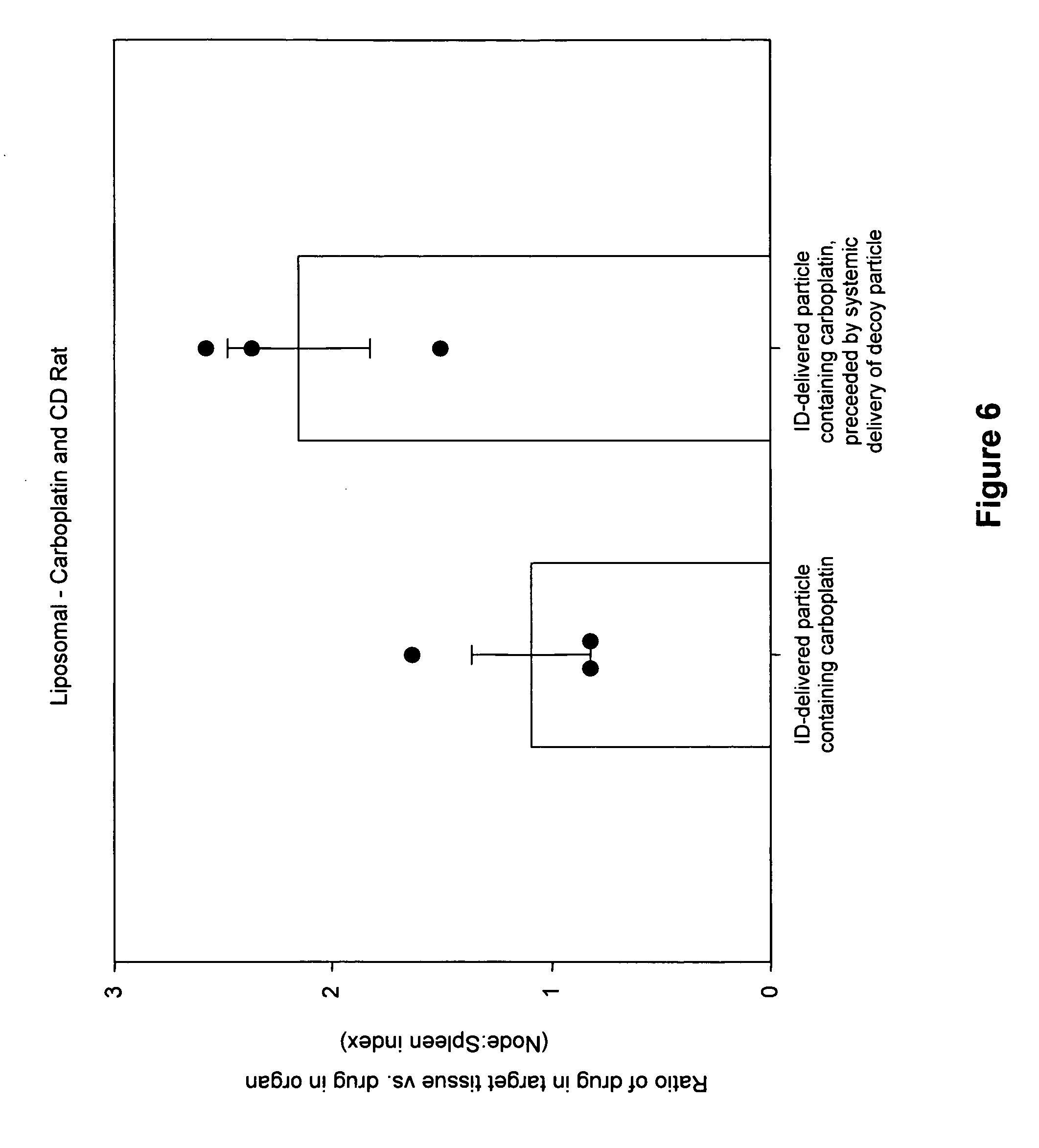 Liposomal - Carboplatin and CD Rat

Ratio of drug in target tissue vs. drug in organ (Node:Spleen index)

3
2
1
0

ID-delivered particle containing carboplatin

ID-delivered particle containing carboplatin, preceeded by systemic delivery of decoy particle

Figure 6